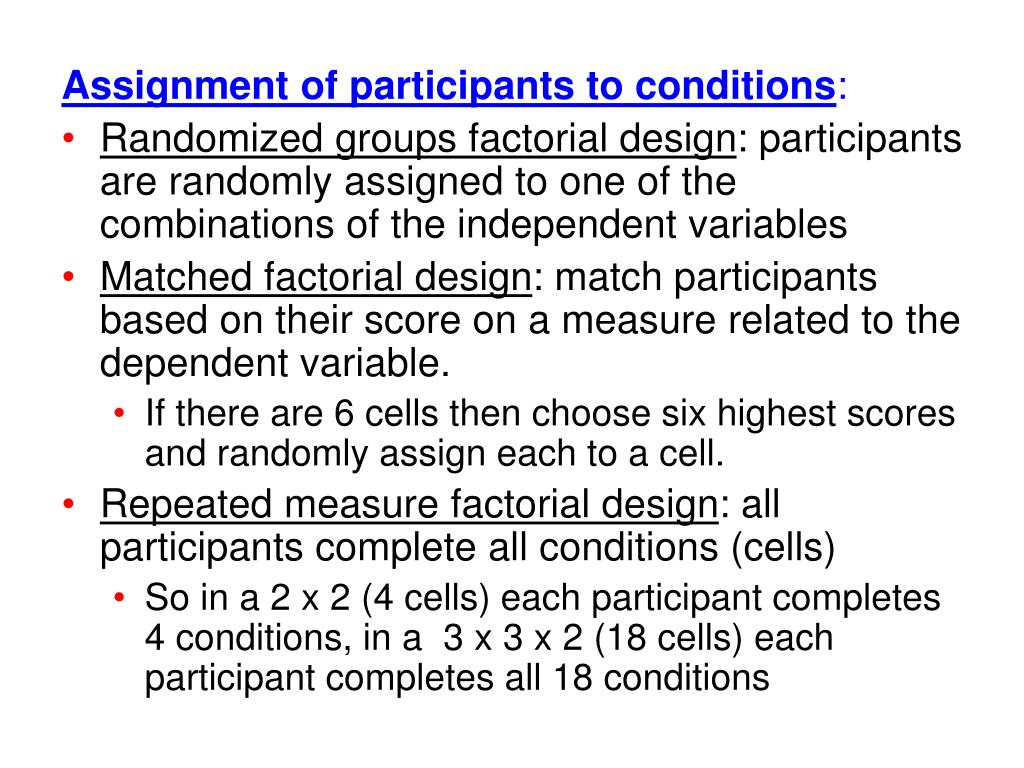 Assignment of participants to conditions:

• Randomized groups factorial design: participants are randomly assigned to one of the combinations of the independent variables

• Matched factorial design: match participants based on their score on a measure related to the dependent variable.

• If there are 6 cells then choose six highest scores and randomly assign each to a cell.

• Repeated measure factorial design: all participants complete all conditions (cells)

• So in a 2 x 2 (4 cells) each participant completes 4 conditions, in a 3 x 3 x 2 (18 cells) each participant completes all 18 conditions